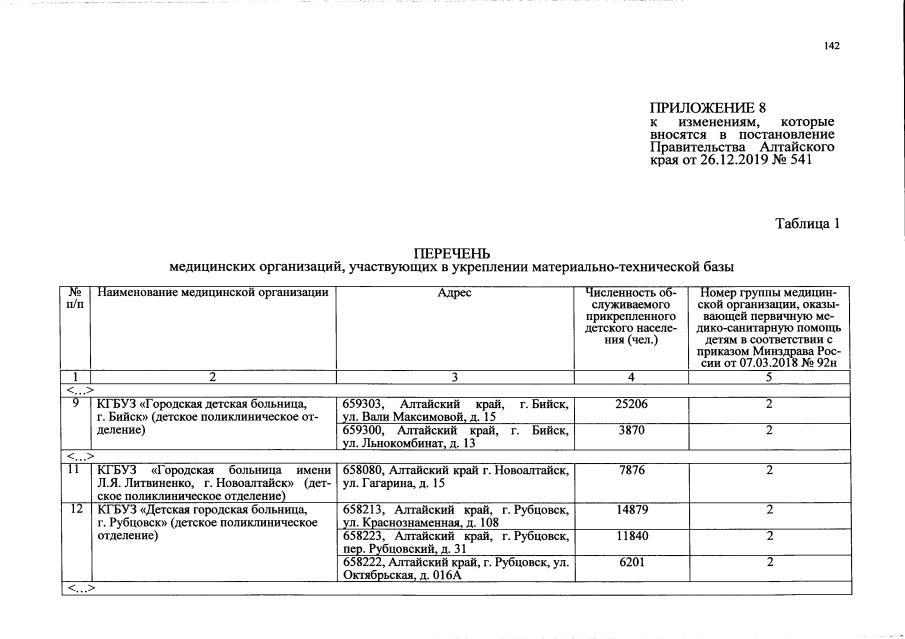 142

ПРИЛОЖЕНИЕ 8
к изменениям, которые вносятся в постановление Правительства Алтайского края от 26.12.2019 № 541

Таблица 1

ПЕРЕЧЕНЬ
медицинских организаций, участвующих в укреплении материально-технической базы

| № п/п | Наименование медицинской организации | Адрес | Численность обслуживаемого прикрепленного детского населения (чел.) | Номер группы медицинской организации, оказывающей первичную медико-санитарную помощь детям в соответствии с приказом Минздрава России от 07.03.2018 № 92н |
|---|---|---|---|---|
| 1 | 2 | 3 | 4 | 5 |
| <…> | | | | |
| 9 | КГБУЗ «Городская детская больница, г. Бийск» (детское поликлиническое отделение) | 659303, Алтайский край, г. Бийск, ул. Вали Максимовой, д. 15 | 25206 | 2 |
| | | 659300, Алтайский край, г. Бийск, ул. Льнокомбинат, д. 13 | 3870 | 2 |
| <…> | | | | |
| 11 | КГБУЗ «Городская больница имени Л.Я. Литвиненко, г. Новоалтайск» (детское поликлиническое отделение) | 658080, Алтайский край г. Новоалтайск, ул. Гагарина, д. 15 | 7876 | 2 |
| 12 | КГБУЗ «Детская городская больница, г. Рубцовск» (детское поликлиническое отделение) | 658213, Алтайский край, г. Рубцовск, ул. Краснознаменная, д. 108 | 14879 | 2 |
| | | 658223, Алтайский край, г. Рубцовск, пер. Рубцовский, д. 31 | 11840 | 2 |
| | | 658222, Алтайский край, г. Рубцовск, ул. Октябрьская, д. 016А | 6201 | 2 |
| <…> | | | | |